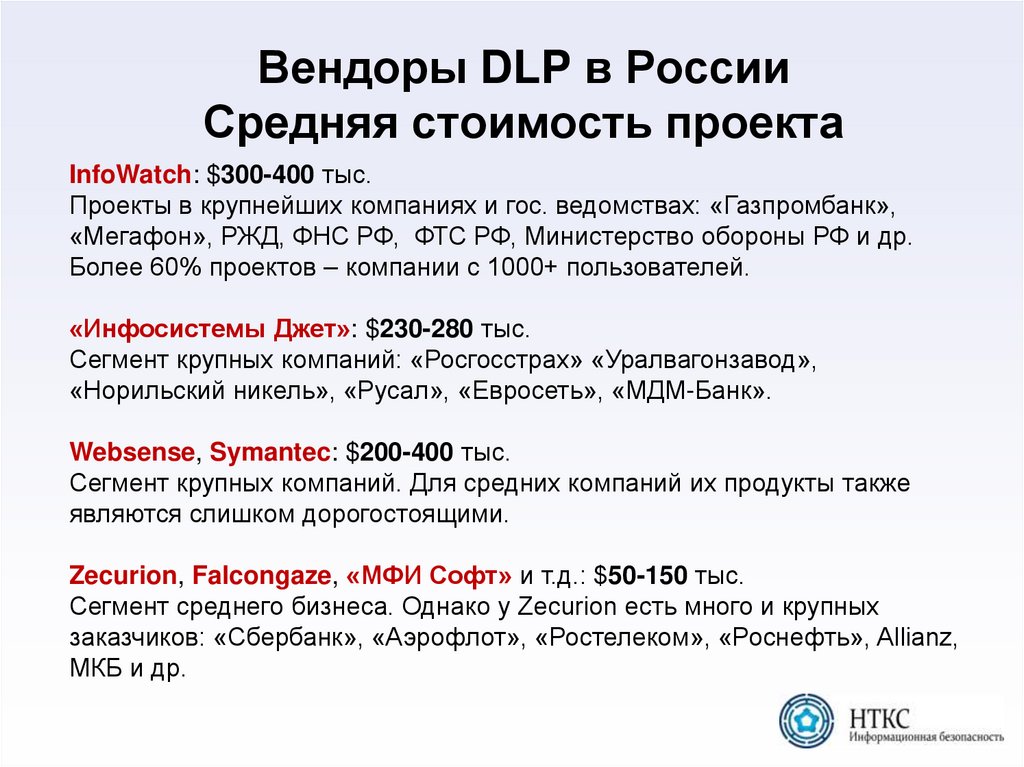 Вендоры DLP в России
Средняя стоимость проекта

InfoWatch: $300-400 тыс.
Проекты в крупнейших компаниях и гос. ведомствах: «Газпромбанк», «Мегафон», РЖД, ФНС РФ, ФТС РФ, Министерство обороны РФ и др. Более 60% проектов – компании с 1000+ пользователей.

«Инфосистемы Джет»: $230-280 тыс.
Сегмент крупных компаний: «Росгосстрах» «Уралвагонзавод», «Норильский никель», «Русал», «Евросеть», «МДМ-Банк».

Websense, Symantec: $200-400 тыс.
Сегмент крупных компаний. Для средних компаний их продукты также являются слишком дорогостоящими.

Zecurion, Falcongaze, «МФИ Софт» и т.д.: $50-150 тыс.
Сегмент среднего бизнеса. Однако у Zecurion есть много и крупных заказчиков: «Сбербанк», «Аэрофлот», «Ростелеком», «Роснефть», Allianz, МКБ и др.

НТКС
Информационная безопасность